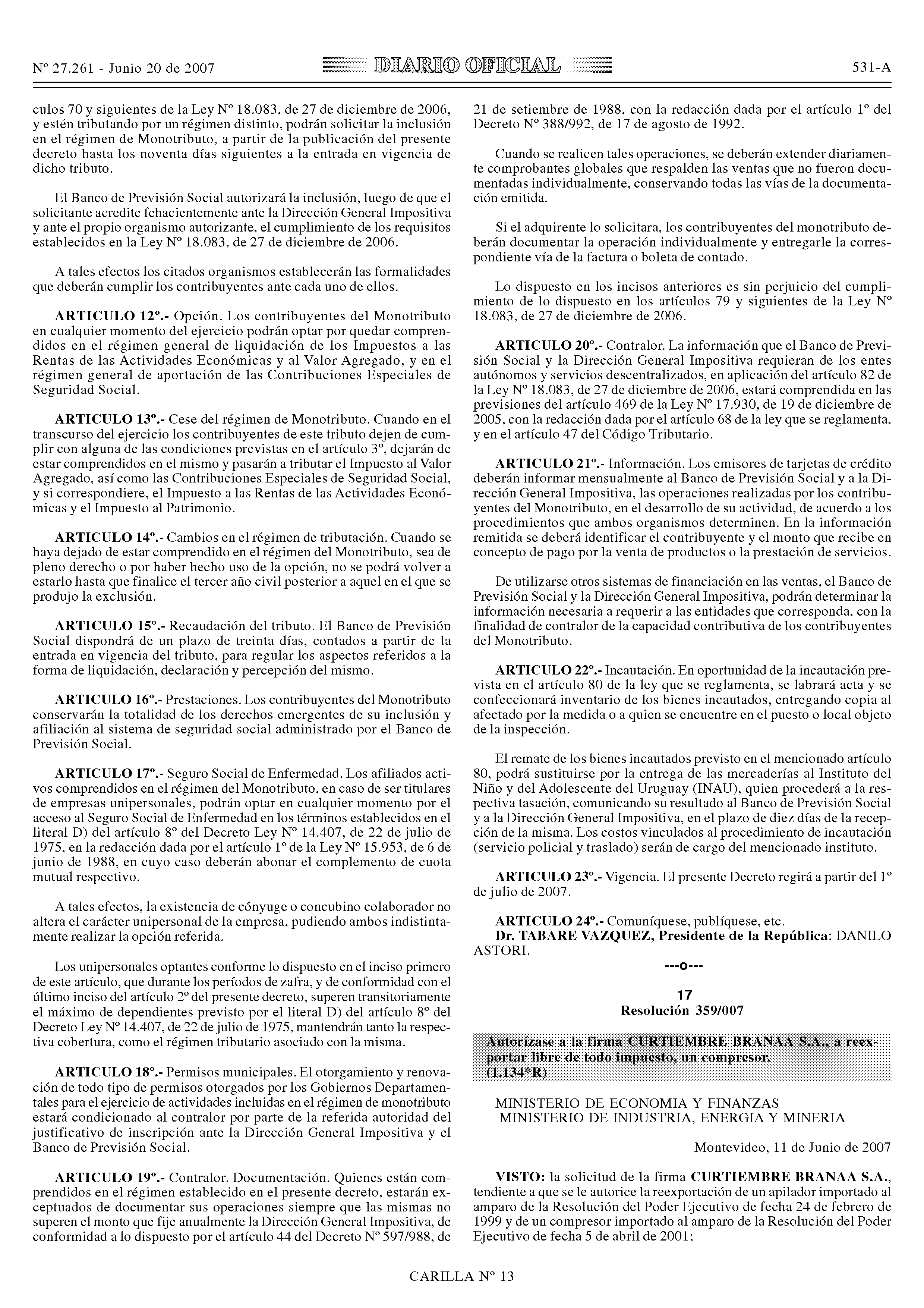 Nº 27.261 - Junio 20 de 2007 DIARIO OFICIAL 531-A

culos 70 y siguientes de la Ley Nº 18.083, de 27 de diciembre de 2006, y estén tributando por un régimen distinto, podrán solicitar la inclusión en el régimen de Monotributo, a partir de la publicación del presente decreto hasta los noventa días siguientes a la entrada en vigencia de dicho tributo.

El Banco de Previsión Social autorizará la inclusión, luego de que el solicitante acredite fehacientemente ante la Dirección General Impositiva y ante el propio organismo autorizante, el cumplimiento de los requisitos establecidos en la Ley Nº 18.083, de 27 de diciembre de 2006.

A tales efectos los citados organismos establecerán las formalidades que deberán cumplir los contribuyentes ante cada uno de ellos.

ARTICULO 12º.- Opción. Los contribuyentes del Monotributo en cualquier momento del ejercicio podrán optar por quedar comprendidos en el régimen general de liquidación de los Impuestos a las Rentas de las Actividades Económicas y al Valor Agregado, y en el régimen general de aportación de las Contribuciones Especiales de Seguridad Social.

ARTICULO 13º.- Cese del régimen de Monotributo. Cuando en el transcurso del ejercicio los contribuyentes de este tributo dejen de cumplir con alguna de las condiciones previstas en el artículo 3º, dejarán de estar comprendidos en el mismo y pasarán a tributar el Impuesto al Valor Agregado, así como las Contribuciones Especiales de Seguridad Social, y si correspondiere, el Impuesto a las Rentas de las Actividades Económicas y el Impuesto al Patrimonio.

ARTICULO 14º.- Cambios en el régimen de tributación. Cuando se haya dejado de estar comprendido en el régimen del Monotributo, sea de pleno derecho o por haber hecho uso de la opción, no se podrá volver a estarlo hasta que finalice el tercer año civil posterior a aquel en el que se produjo la exclusión.

ARTICULO 15º.- Recaudación del tributo. El Banco de Previsión Social dispondrá de un plazo de treinta días, contados a partir de la entrada en vigencia del tributo, para regular los aspectos referidos a la forma de liquidación, declaración y percepción del mismo.

ARTICULO 16º.- Prestaciones. Los contribuyentes del Monotributo conservarán la totalidad de los derechos emergentes de su inclusión y afiliación al sistema de seguridad social administrado por el Banco de Previsión Social.

ARTICULO 17º.- Seguro Social de Enfermedad. Los afiliados activos comprendidos en el régimen del Monotributo, en caso de ser titulares de empresas unipersonales, podrán optar en cualquier momento por el acceso al Seguro Social de Enfermedad en los términos establecidos en el literal D) del artículo 8º del Decreto Ley Nº 14.407, de 22 de julio de 1975, en la redacción dada por el artículo 1º de la Ley Nº 15.953, de 6 de junio de 1988, en cuyo caso deberán abonar el complemento de cuota mutual respectivo.

A tales efectos, la existencia de cónyuge o concubino colaborador no altera el carácter unipersonal de la empresa, pudiendo ambos indistintamente realizar la opción referida.

Los unipersonales optantes conforme lo dispuesto en el inciso primero de este artículo, que durante los períodos de zafra, y de conformidad con el último inciso del artículo 2º del presente decreto, superen transitoriamente el máximo de dependientes previsto por el literal D) del artículo 8º del Decreto Ley Nº 14.407, de 22 de julio de 1975, mantendrán tanto la respectiva cobertura, como el régimen tributario asociado con la misma.

ARTICULO 18º.- Permisos municipales. El otorgamiento y renovación de todo tipo de permisos otorgados por los Gobiernos Departamentales para el ejercicio de actividades incluidas en el régimen de monotributo estará condicionado al contralor por parte de la referida autoridad del justificativo de inscripción ante la Dirección General Impositiva y el Banco de Previsión Social.

ARTICULO 19º.- Contralor. Documentación. Quienes están comprendidos en el régimen establecido en el presente decreto, estarán exceptuados de documentar sus operaciones siempre que las mismas no superen el monto que fije anualmente la Dirección General Impositiva, de conformidad a lo dispuesto por el artículo 44 del Decreto Nº 597/988, de 21 de setiembre de 1988, con la redacción dada por el artículo 1º del Decreto Nº 388/992, de 17 de agosto de 1992.

Cuando se realicen tales operaciones, se deberán extender diariamente comprobantes globales que respalden las ventas que no fueron documentadas individualmente, conservando todas las vías de la documentación emitida.

Si el adquirente lo solicitara, los contribuyentes del monotributo deberán documentar la operación individualmente y entregarle la correspondiente vía de la factura o boleta de contado.

Lo dispuesto en los incisos anteriores es sin perjuicio del cumplimiento de lo dispuesto en los artículos 79 y siguientes de la Ley Nº 18.083, de 27 de diciembre de 2006.

ARTICULO 20º.- Contralor. La información que el Banco de Previsión Social y la Dirección General Impositiva requieran de los entes autónomos y servicios descentralizados, en aplicación del artículo 82 de la Ley Nº 18.083, de 27 de diciembre de 2006, estará comprendida en las previsiones del artículo 469 de la Ley Nº 17.930, de 19 de diciembre de 2005, con la redacción dada por el artículo 68 de la ley que se reglamenta, y en el artículo 47 del Código Tributario.

ARTICULO 21º.- Información. Los emisores de tarjetas de crédito deberán informar mensualmente al Banco de Previsión Social y a la Dirección General Impositiva, las operaciones realizadas por los contribuyentes del Monotributo, en el desarrollo de su actividad, de acuerdo a los procedimientos que ambos organismos determinen. En la información remitida se deberá identificar el contribuyente y el monto que recibe en concepto de pago por la venta de productos o la prestación de servicios.

De utilizarse otros sistemas de financiación en las ventas, el Banco de Previsión Social y la Dirección General Impositiva, podrán determinar la información necesaria a requerir a las entidades que corresponda, con la finalidad de contralor de la capacidad contributiva de los contribuyentes del Monotributo.

ARTICULO 22º.- Incautación. En oportunidad de la incautación prevista en el artículo 80 de la ley que se reglamenta, se labrará acta y se confeccionará inventario de los bienes incautados, entregando copia al afectado por la medida o a quien se encuentre en el puesto o local objeto de la inspección.

El remate de los bienes incautados previsto en el mencionado artículo 80, podrá sustituirse por la entrega de las mercaderías al Instituto del Niño y del Adolescente del Uruguay (INAU), quien procederá a la respectiva tasación, comunicando su resultado al Banco de Previsión Social y a la Dirección General Impositiva, en el plazo de diez días de la recepción de la misma. Los costos vinculados al procedimiento de incautación (servicio policial y traslado) serán de cargo del mencionado instituto.

ARTICULO 23º.- Vigencia. El presente Decreto regirá a partir del 1º de julio de 2007.

ARTICULO 24º.- Comuníquese, publíquese, etc.
Dr. TABARE VAZQUEZ, Presidente de la República; DANILO ASTORI.

---o---

17
Resolución 359/007

Autorízase a la firma CURTIEMBRE BRANAA S.A., a reexportar libre de todo impuesto, un compresor.
(1.134*R)

MINISTERIO DE ECONOMIA Y FINANZAS
MINISTERIO DE INDUSTRIA, ENERGIA Y MINERIA

Montevideo, 11 de Junio de 2007

VISTO: la solicitud de la firma CURTIEMBRE BRANAA S.A., tendiente a que se le autorice la reexportación de un apilador importado al amparo de la Resolución del Poder Ejecutivo de fecha 24 de febrero de 1999 y de un compresor importado al amparo de la Resolución del Poder Ejecutivo de fecha 5 de abril de 2001;

CARILLA Nº 13